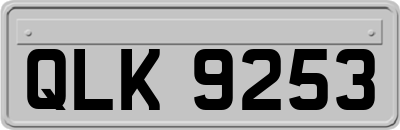 QLK 9253